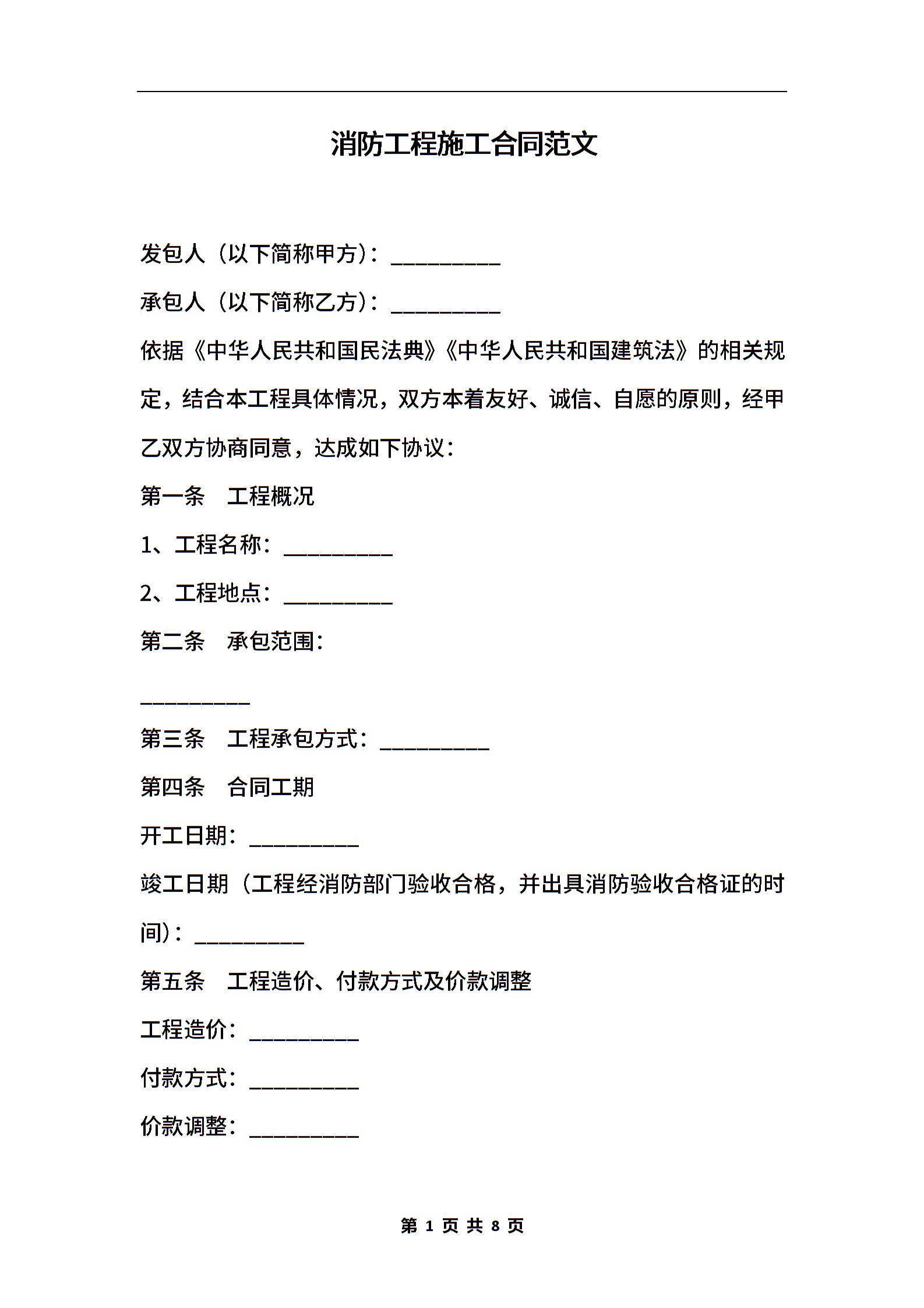 消防工程施工合同范文

发包人（以下简称甲方）：__________

承包人（以下简称乙方）：__________

依据《中华人民共和国民法典》《中华人民共和国建筑法》的相关规定，结合本工程具体情况，双方本着友好、诚信、自愿的原则，经甲乙双方协商同意，达成如下协议：

第一条　工程概况

1、工程名称：__________

2、工程地点：__________

第二条　承包范围：

__________

第三条　工程承包方式：__________

第四条　合同工期

开工日期：__________

竣工日期（工程经消防部门验收合格，并出具消防验收合格证的时间）：__________

第五条　工程造价、付款方式及价款调整

工程造价：__________

付款方式：__________

价款调整：__________

第 1 页 共 8 页